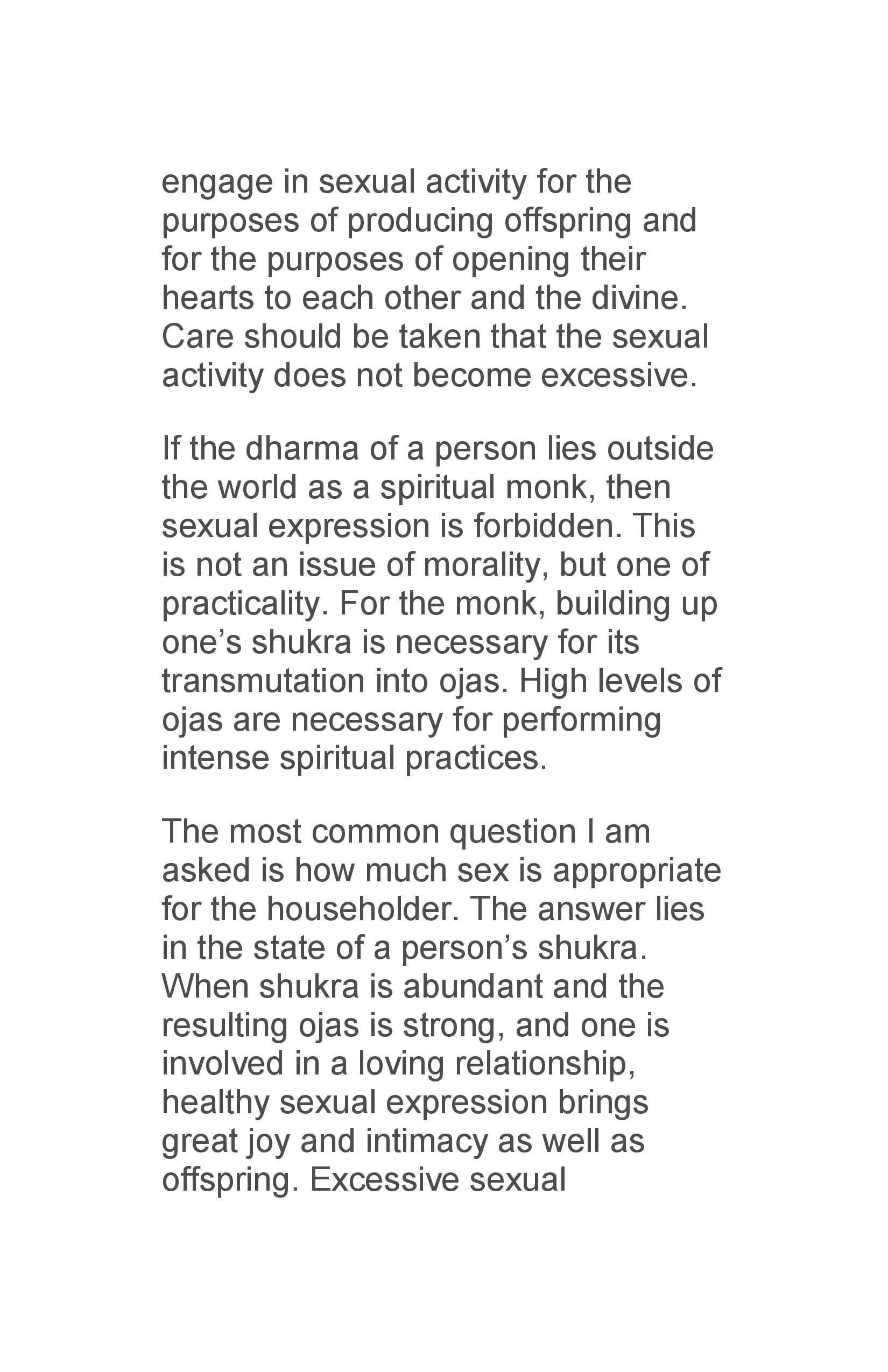 engage in sexual activity for the purposes of producing offspring and for the purposes of opening their hearts to each other and the divine. Care should be taken that the sexual activity does not become excessive.

If the dharma of a person lies outside the world as a spiritual monk, then sexual expression is forbidden. This is not an issue of morality, but one of practicality. For the monk, building up one's shukra is necessary for its transmutation into ojas. High levels of ojas are necessary for performing intense spiritual practices.

The most common question I am asked is how much sex is appropriate for the householder. The answer lies in the state of a person's shukra. When shukra is abundant and the resulting ojas is strong, and one is involved in a loving relationship, healthy sexual expression brings great joy and intimacy as well as offspring. Excessive sexual